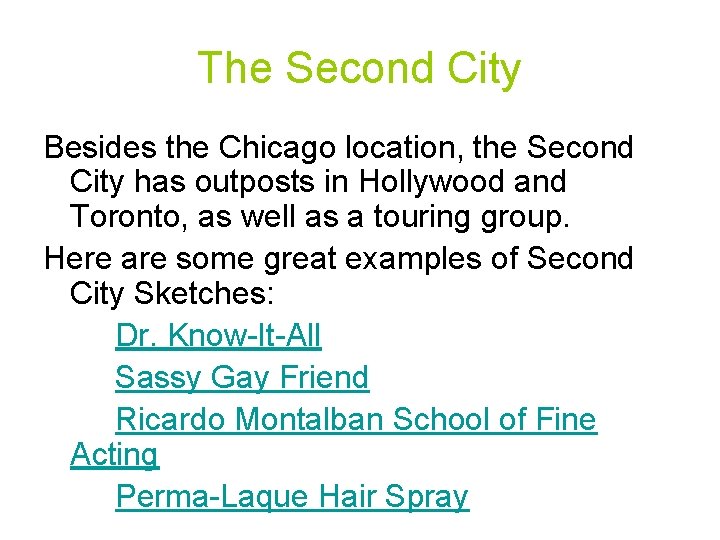 The Second City

Besides the Chicago location, the Second City has outposts in Hollywood and Toronto, as well as a touring group.

Here are some great examples of Second City Sketches:

Dr. Know-It-All

Sassy Gay Friend

Ricardo Montalban School of Fine Acting

Perma-Laque Hair Spray